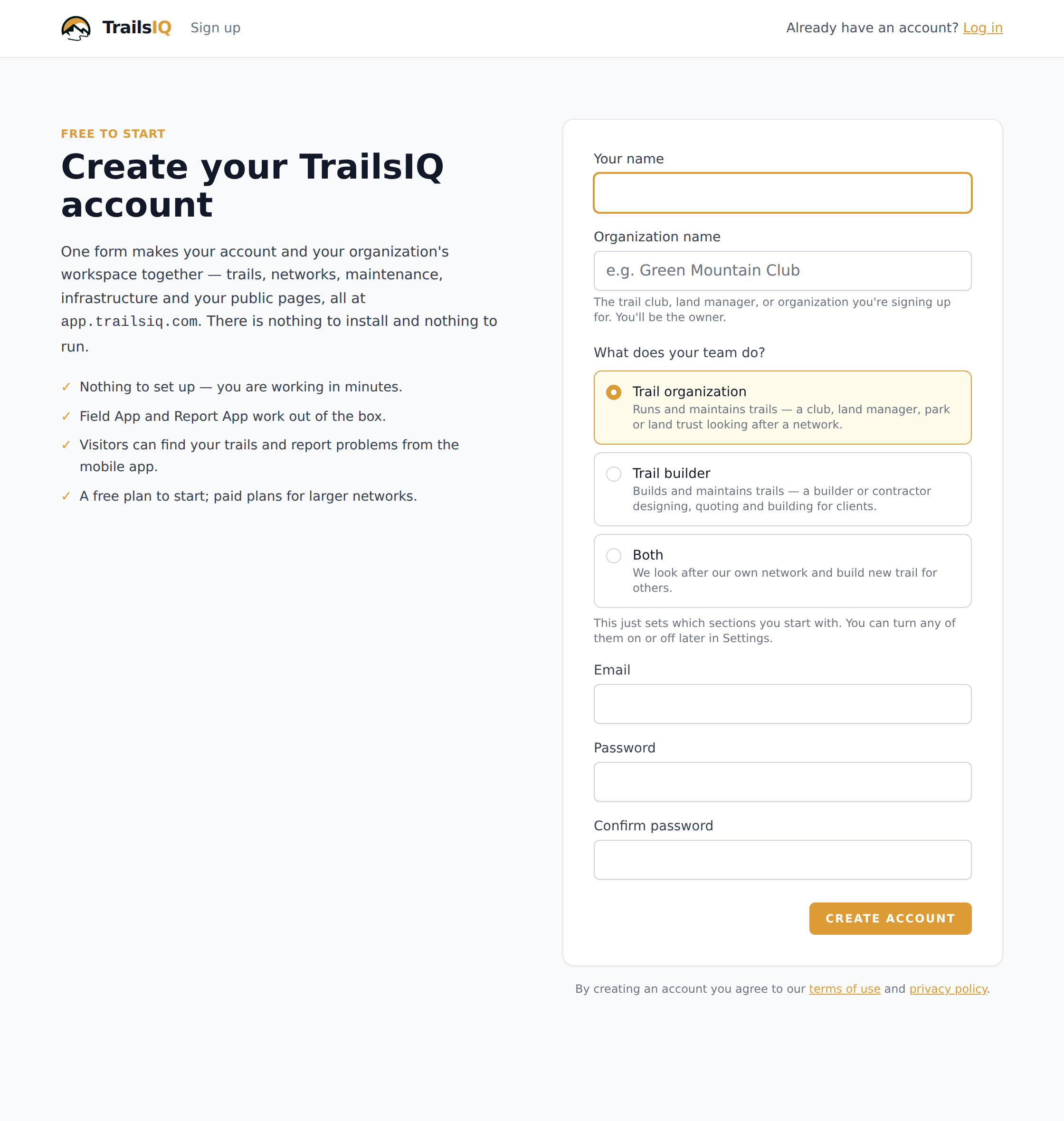 TrailsIQ Sign up

Already have an account? Log in

FREE TO START

Create your TrailsIQ account

One form makes your account and your organization's workspace together — trails, networks, maintenance, infrastructure and your public pages, all at app.trailsiq.com. There is nothing to install and nothing to run.

✓ Nothing to set up — you are working in minutes.

✓ Field App and Report App work out of the box.

✓ Visitors can find your trails and report problems from the mobile app.

✓ A free plan to start; paid plans for larger networks.

Your name

Organization name

e.g. Green Mountain Club

The trail club, land manager, or organization you're signing up for. You'll be the owner.

What does your team do?

Trail organization
Runs and maintains trails — a club, land manager, park or land trust looking after a network.

Trail builder
Builds and maintains trails — a builder or contractor designing, quoting and building for clients.

Both
We look after our own network and build new trail for others.

This just sets which sections you start with. You can turn any of them on or off later in Settings.

Email

Password

Confirm password

CREATE ACCOUNT

By creating an account you agree to our terms of use and privacy policy.